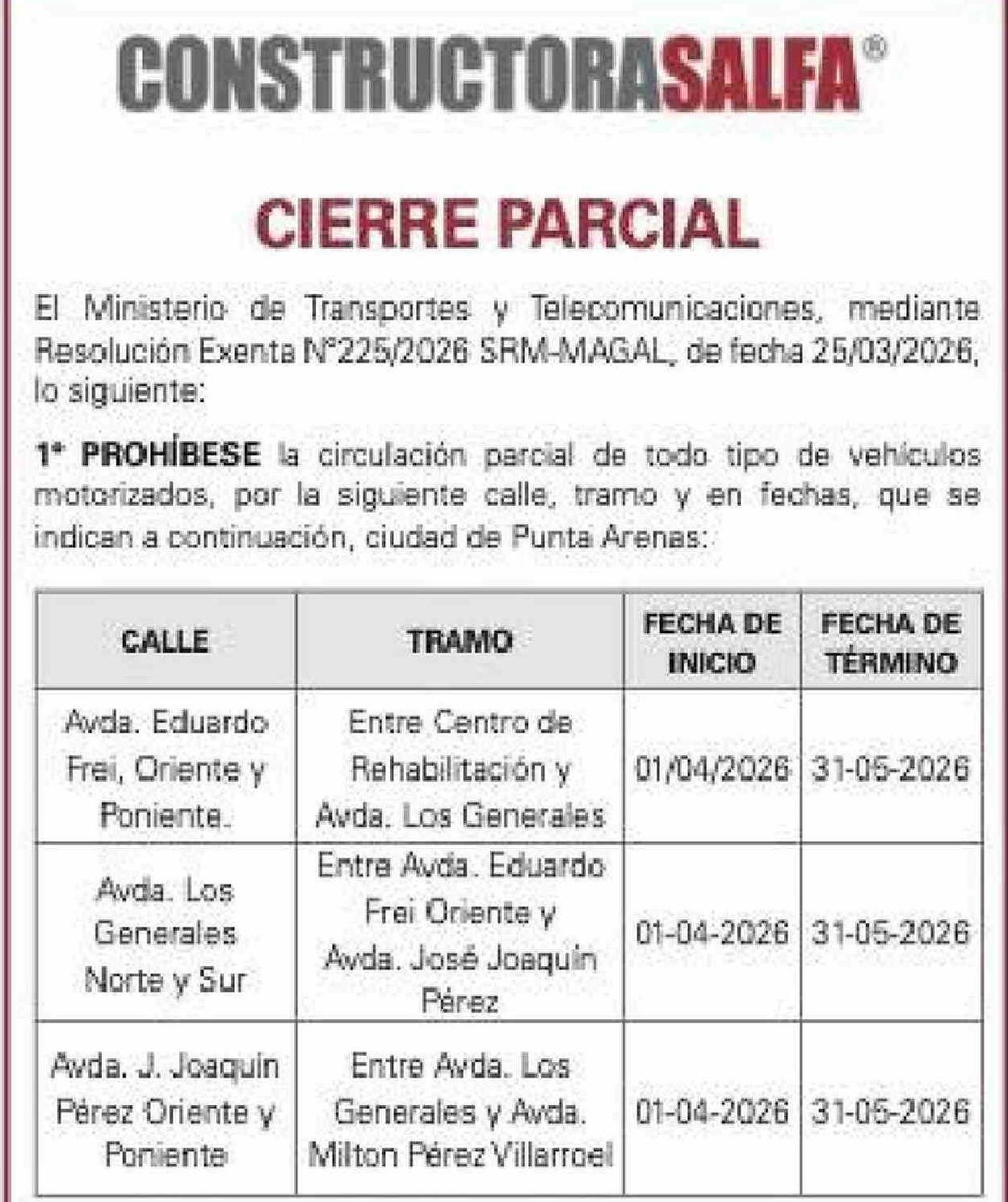 CONSTRUCTORASALFA®

CIERRE PARCIAL

El Ministerio de Transportes y Telecomunicaciones, mediante Resolución Exenta N°225/2026 SRM-MAGAL, de fecha 25/03/2026, lo siguiente:

1° PROHÍBESE la circulación parcial de todo tipo de vehículos motorizados, por la siguiente calle, tramo y en fechas, que se indican a continuación, ciudad de Punta Arenas:

| CALLE | TRAMO | FECHA DE INICIO | FECHA DE TÉRMINO |
|---|---|---|---|
| Avda. Eduardo Frei, Oriente y Poniente. | Entre Centro de Rehabilitación y Avda. Los Generales | 01/04/2026 | 31-05-2026 |
| Avda. Los Generales Norte y Sur | Entre Avda. Eduardo Frei Oriente y Avda. José Joaquín Pérez | 01-04-2026 | 31-05-2026 |
| Avda. J. Joaquín Pérez Oriente y Poniente | Entre Avda. Los Generales y Avda. Milton Pérez Villarroel | 01-04-2026 | 31-05-2026 |